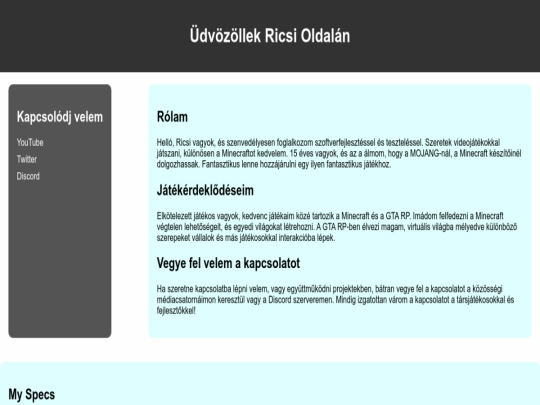 Üdvözöllek Ricsi Oldalán

Kapcsolódj velem

YouTube

Twitter

Discord

Rólam

Helló, Ricsi vagyok, és szenvedélyesen foglalkozom szoftverfejlesztéssel és teszteléssel. Szeretek videojátékokkal játszani, különösen a Minecraftot kedvelem. 15 éves vagyok, és az a álmom, hogy a MOJANG-nál, a Minecraft készítőinél dolgozhassak. Fantasztikus lenne hozzájárulni egy ilyen fantasztikus játékhoz.

Játékérdeklődéseim

Elkötelezett játékos vagyok, kedvenc játékaim közé tartozik a Minecraft és a GTA RP. Imádom felfedezni a Minecraft végtelen lehetőségeit, és egyedi világokat létrehozni. A GTA RP-ben élvezi magam, virtuális világba mélyedve különböző szerepeket vállalok és más játékosokkal interakcióba lépek.

Vegye fel velem a kapcsolatot

Ha szeretne kapcsolatba lépni velem, vagy együttműködni projektekben, bátran vegye fel a kapcsolatot a közösségi médiacsatornáimon keresztül vagy a Discord szerveremen. Mindig izgatottan várom a kapcsolatot a társjátékosokkal és fejlesztőkkel!

My Specs